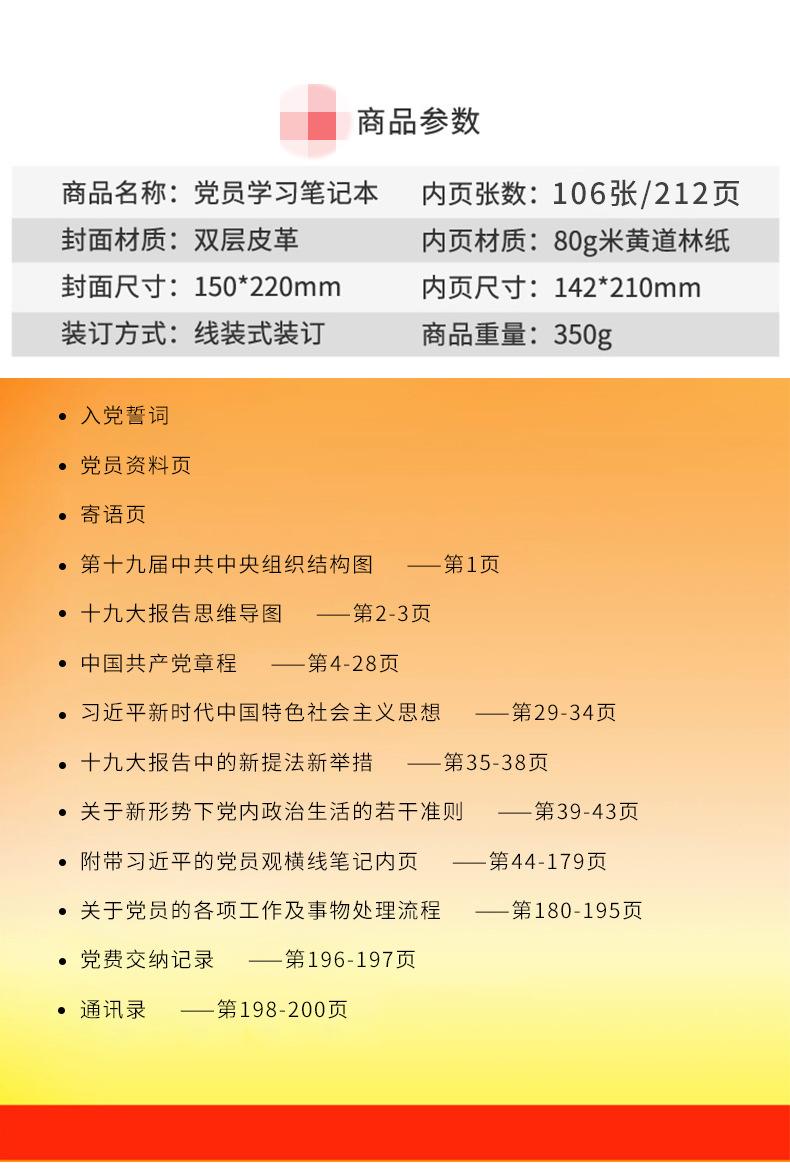 商品参数

| 商品名称：党员学习笔记本 | 内页张数：106张/212页 |
|---|---|
| 封面材质：双层皮革 | 内页材质：80g米黄道林纸 |
| 封面尺寸：150*220mm | 内页尺寸：142*210mm |
| 装订方式：线装式装订 | 商品重量：350g |

• 入党誓词
• 党员资料页
• 寄语页
• 第十九届中共中央组织结构图 ——第1页
• 十九大报告思维导图 ——第2-3页
• 中国共产党章程 ——第4-28页
• 习近平新时代中国特色社会主义思想 ——第29-34页
• 十九大报告中的新提法新举措 ——第35-38页
• 关于新形势下党内政治生活的若干准则 ——第39-43页
• 附带习近平的党员观横线笔记内页 ——第44-179页
• 关于党员的各项工作及事物处理流程 ——第180-195页
• 党费交纳记录 ——第196-197页
• 通讯录 ——第198-200页